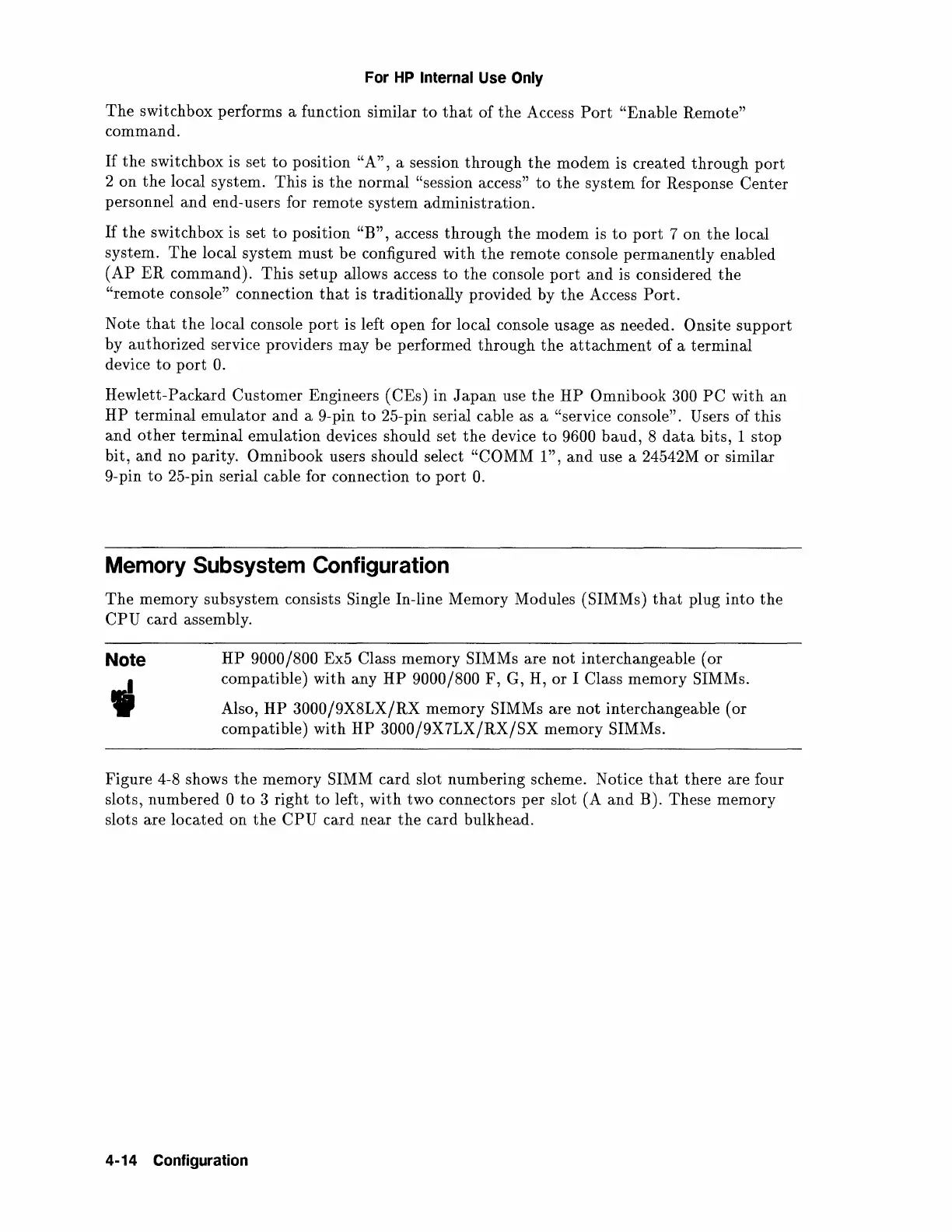 For HP Internal Use Only

The switchbox performs a function similar to that of the Access Port "Enable Remote" command.

If the switchbox is set to position "A", a session through the modem is created through port 2 on the local system. This is the normal "session access" to the system for Response Center personnel and end-users for remote system administration.

If the switchbox is set to position "B", access through the modem is to port 7 on the local system. The local system must be configured with the remote console permanently enabled (AP ER command). This setup allows access to the console port and is considered the "remote console" connection that is traditionally provided by the Access Port.

Note that the local console port is left open for local console usage as needed. Onsite support by authorized service providers may be performed through the attachment of a terminal device to port 0.

Hewlett-Packard Customer Engineers (CEs) in Japan use the HP Omnibook 300 PC with an HP terminal emulator and a 9-pin to 25-pin serial cable as a "service console". Users of this and other terminal emulation devices should set the device to 9600 baud, 8 data bits, 1 stop bit, and no parity. Omnibook users should select "COMM 1", and use a 24542M or similar 9-pin to 25-pin serial cable for connection to port 0.

Memory Subsystem Configuration

The memory subsystem consists Single In-line Memory Modules (SIMMs) that plug into the CPU card assembly.

Note

HP 9000/800 Ex5 Class memory SIMMs are not interchangeable (or compatible) with any HP 9000/800 F, G, H, or I Class memory SIMMs.

Also, HP 3000/9X8LX/RX memory SIMMs are not interchangeable (or compatible) with HP 3000/9X7LX/RX/SX memory SIMMs.

Figure 4-8 shows the memory SIMM card slot numbering scheme. Notice that there are four slots, numbered 0 to 3 right to left, with two connectors per slot (A and B). These memory slots are located on the CPU card near the card bulkhead.

4-14 Configuration